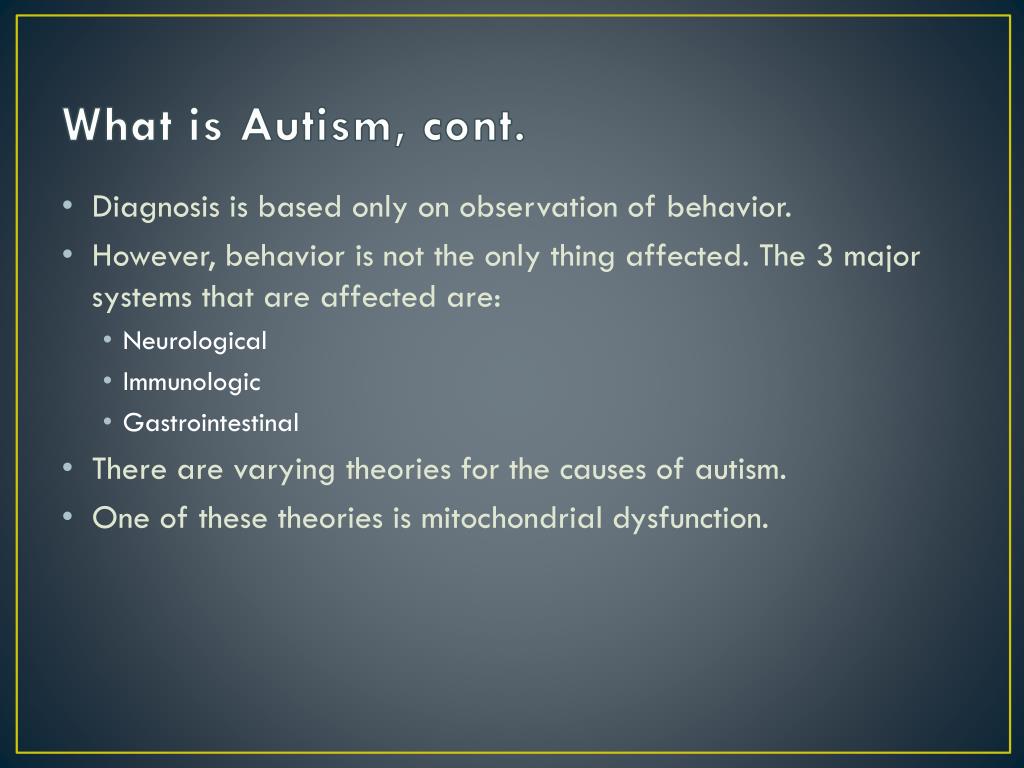 What is Autism, cont.

• Diagnosis is based only on observation of behavior.
• However, behavior is not the only thing affected. The 3 major systems that are affected are:
  • Neurological
  • Immunologic
  • Gastrointestinal
• There are varying theories for the causes of autism.
• One of these theories is mitochondrial dysfunction.